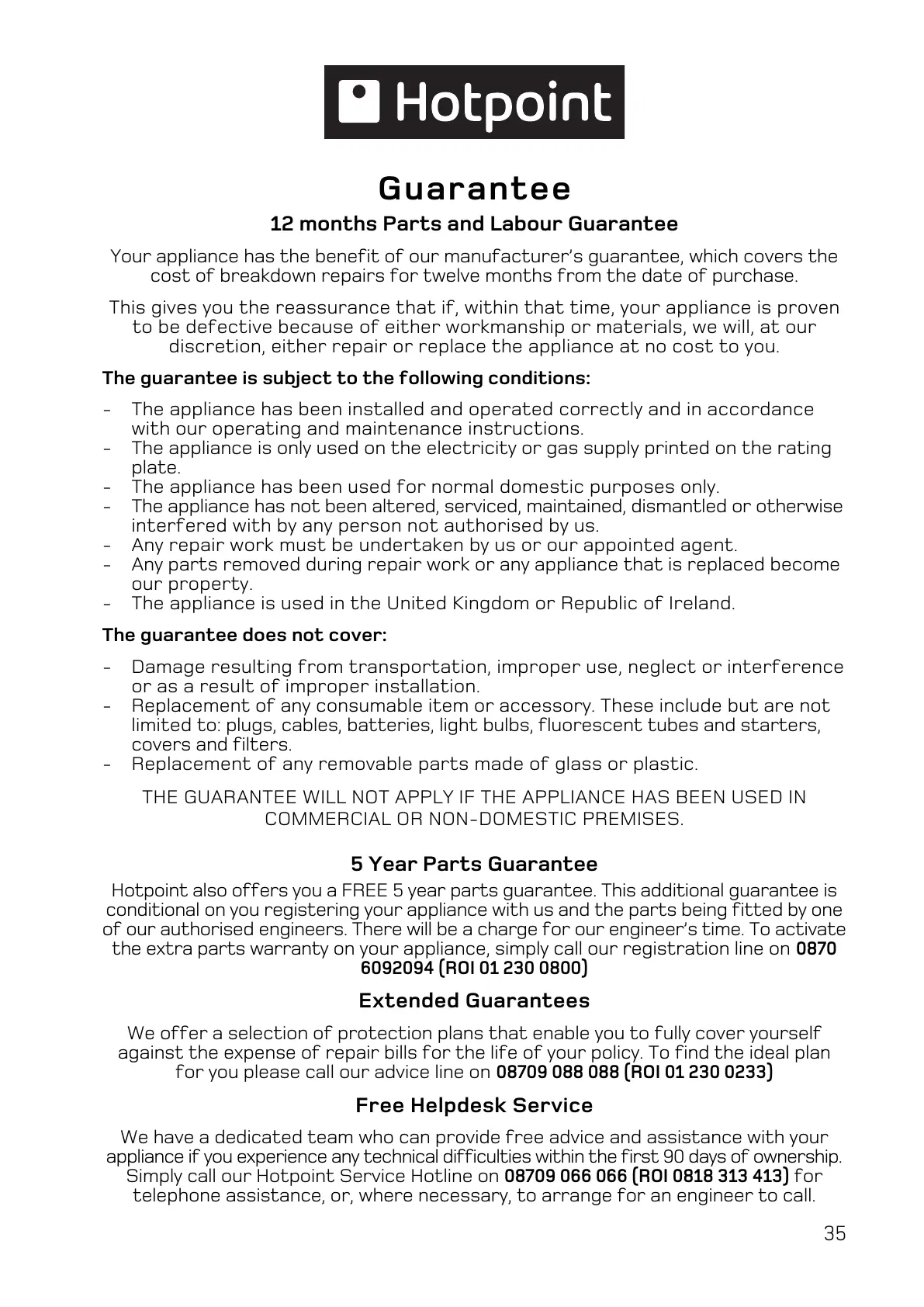 Hotpoint

Guarantee

12 months Parts and Labour Guarantee

Your appliance has the benefit of our manufacturer's guarantee, which covers the cost of breakdown repairs for twelve months from the date of purchase.

This gives you the reassurance that if, within that time, your appliance is proven to be defective because of either workmanship or materials, we will, at our discretion, either repair or replace the appliance at no cost to you.

The guarantee is subject to the following conditions:

- The appliance has been installed and operated correctly and in accordance with our operating and maintenance instructions.
- The appliance is only used on the electricity or gas supply printed on the rating plate.
- The appliance has been used for normal domestic purposes only.
- The appliance has not been altered, serviced, maintained, dismantled or otherwise interfered with by any person not authorised by us.
- Any repair work must be undertaken by us or our appointed agent.
- Any parts removed during repair work or any appliance that is replaced become our property.
- The appliance is used in the United Kingdom or Republic of Ireland.

The guarantee does not cover:

- Damage resulting from transportation, improper use, neglect or interference or as a result of improper installation.
- Replacement of any consumable item or accessory. These include but are not limited to: plugs, cables, batteries, light bulbs, fluorescent tubes and starters, covers and filters.
- Replacement of any removable parts made of glass or plastic.

THE GUARANTEE WILL NOT APPLY IF THE APPLIANCE HAS BEEN USED IN COMMERCIAL OR NON-DOMESTIC PREMISES.

5 Year Parts Guarantee

Hotpoint also offers you a FREE 5 year parts guarantee. This additional guarantee is conditional on you registering your appliance with us and the parts being fitted by one of our authorised engineers. There will be a charge for our engineer's time. To activate the extra parts warranty on your appliance, simply call our registration line on 0870 6092094 (ROI 01 230 0800)

Extended Guarantees

We offer a selection of protection plans that enable you to fully cover yourself against the expense of repair bills for the life of your policy. To find the ideal plan for you please call our advice line on 08709 088 088 (ROI 01 230 0233)

Free Helpdesk Service

We have a dedicated team who can provide free advice and assistance with your appliance if you experience any technical difficulties within the first 90 days of ownership. Simply call our Hotpoint Service Hotline on 08709 066 066 (ROI 0818 313 413) for telephone assistance, or, where necessary, to arrange for an engineer to call.

35